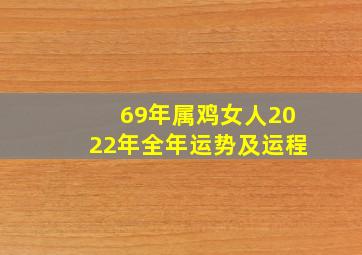 69年属鸡女人2022年全年运势及运程